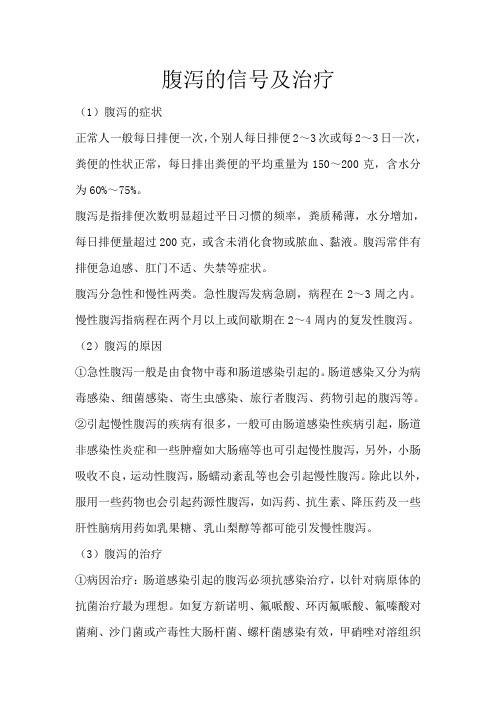 腹泻的信号及治疗

（1）腹泻的症状

正常人一般每日排便一次，个别人每日排便2～3次或每2～3日一次，粪便的性状正常，每日排出粪便的平均重量为150～200克，含水分为60%～75%。

腹泻是指排便次数明显超过平日习惯的频率，粪质稀薄，水分增加，每日排便量超过200克，或含未消化食物或脓血、黏液。腹泻常伴有排便急迫感、肛门不适、失禁等症状。

腹泻分急性和慢性两类。急性腹泻发病急剧，病程在2～3周之内。慢性腹泻指病程在两个月以上或间歇期在2～4周内的复发性腹泻。

（2）腹泻的原因

①急性腹泻一般是由食物中毒和肠道感染引起的。肠道感染又分为病毒感染、细菌感染、寄生虫感染、旅行者腹泻、药物引起的腹泻等。

②引起慢性腹泻的疾病有很多，一般可由肠道感染性疾病引起，肠道非感染性炎症和一些肿瘤如大肠癌等也可引起慢性腹泻，另外，小肠吸收不良，运动性腹泻，肠蠕动紊乱等也会引起慢性腹泻。除此以外，服用一些药物也会引起药源性腹泻，如泻药、抗生素、降压药及一些肝性脑病用药如乳果糖、乳山梨醇等都可能引发慢性腹泻。

（3）腹泻的治疗

①病因治疗：肠道感染引起的腹泻必须抗感染治疗，以针对病原体的抗菌治疗最为理想。如复方新诺明、氟哌酸、环丙氟哌酸、氟嗪酸对菌痢、沙门菌或产毒性大肠杆菌、螺杆菌感染有效，甲硝唑对溶组织